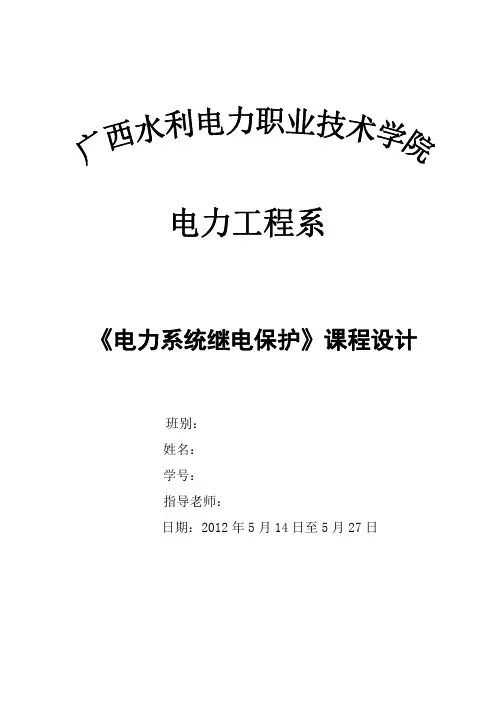 广西水利电力职业技术学院

电力工程系

《电力系统继电保护》课程设计

班别：
姓名：
学号：
指导老师：
日期：2012年5月14日至5月27日